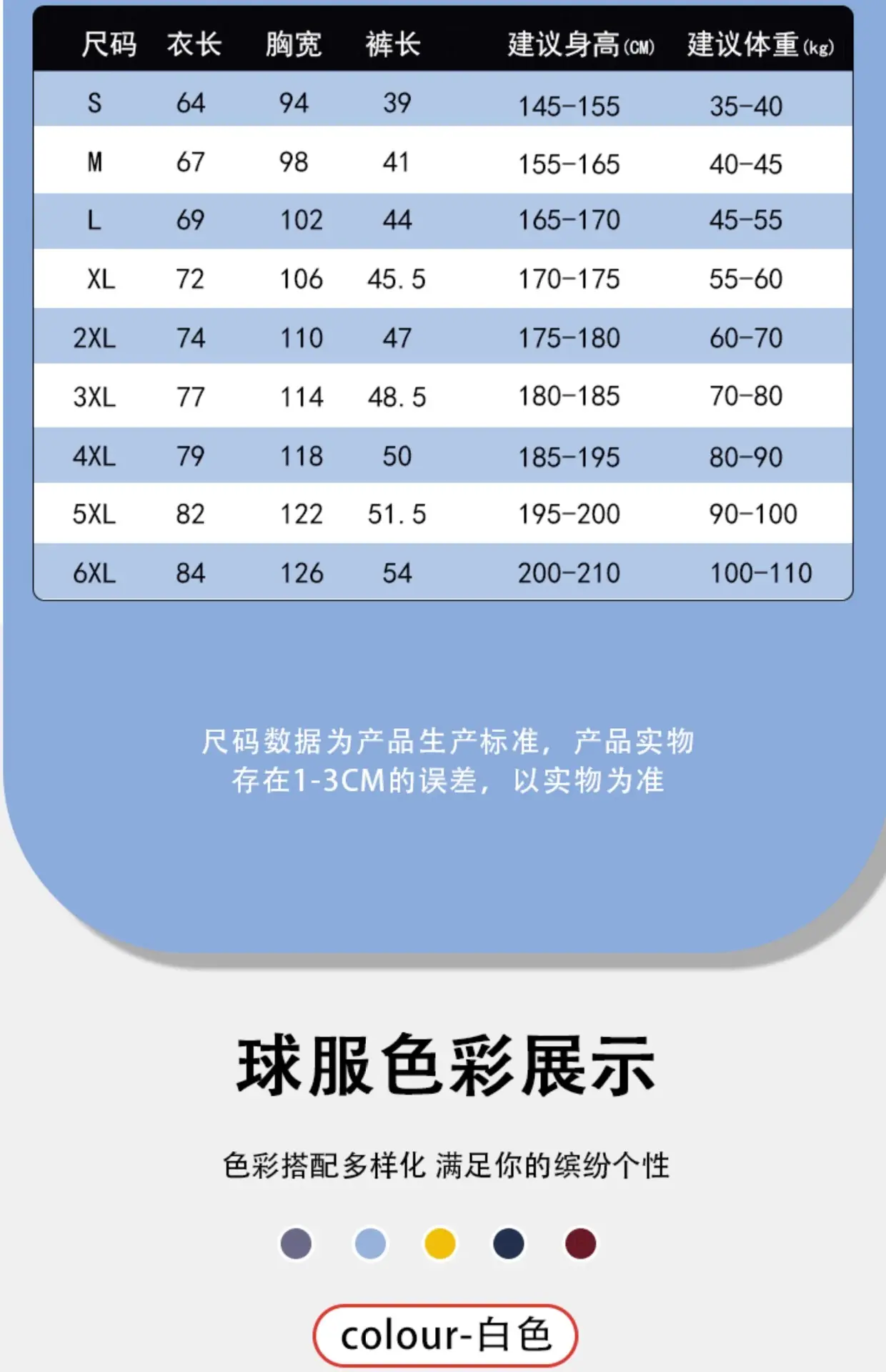 | 尺码 | 衣长 | 胸宽 | 裤长 | 建议身高(CM) | 建议体重(kg) |
|---|---|---|---|---|---|
| S | 64 | 94 | 39 | 145-155 | 35-40 |
| M | 67 | 98 | 41 | 155-165 | 40-45 |
| L | 69 | 102 | 44 | 165-170 | 45-55 |
| XL | 72 | 106 | 45.5 | 170-175 | 55-60 |
| 2XL | 74 | 110 | 47 | 175-180 | 60-70 |
| 3XL | 77 | 114 | 48.5 | 180-185 | 70-80 |
| 4XL | 79 | 118 | 50 | 185-195 | 80-90 |
| 5XL | 82 | 122 | 51.5 | 195-200 | 90-100 |
| 6XL | 84 | 126 | 54 | 200-210 | 100-110 |

尺码数据为产品生产标准，产品实物存在1-3CM的误差，以实物为准

球服色彩展示

色彩搭配多样化 满足你的缤纷个性

colour-白色